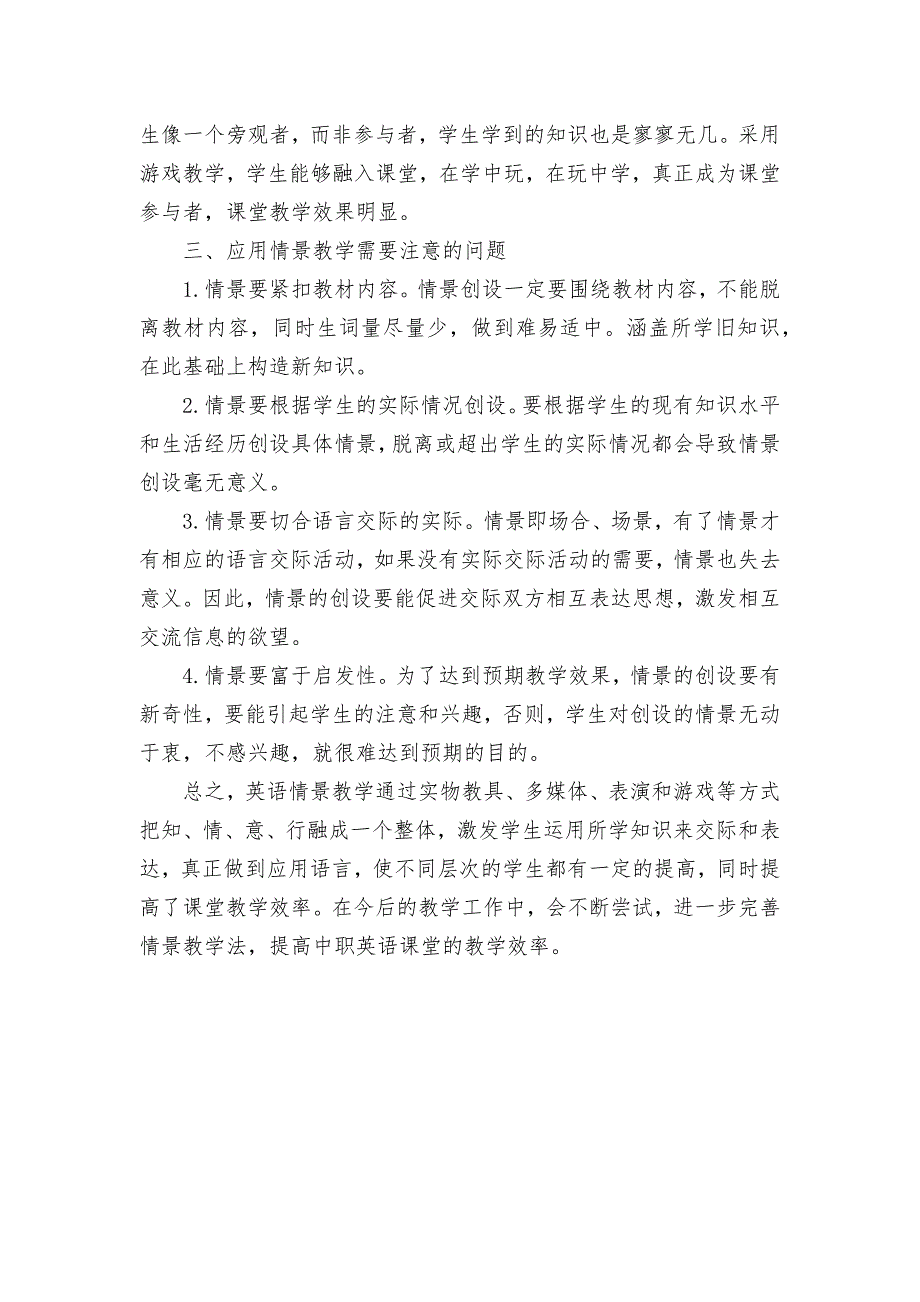 生像一个旁观者，而非参与者，学生学到的知识也是寥寥无几。采用游戏教学，学生能够融入课堂，在学中玩，在玩中学，真正成为课堂参与者，课堂教学效果明显。

三、应用情景教学需要注意的问题

1.情景要紧扣教材内容。情景创设一定要围绕教材内容，不能脱离教材内容，同时生词量尽量少，做到难易适中。涵盖所学旧知识，在此基础上构造新知识。

2.情景要根据学生的实际情况创设。要根据学生的现有知识水平和生活经历创设具体情景，脱离或超出学生的实际情况都会导致情景创设毫无意义。

3.情景要切合语言交际的实际。情景即场合、场景，有了情景才有相应的语言交际活动，如果没有实际交际活动的需要，情景也失去意义。因此，情景的创设要能促进交际双方相互表达思想，激发相互交流信息的欲望。

4.情景要富于启发性。为了达到预期教学效果，情景的创设要有新奇性，要能引起学生的注意和兴趣，否则，学生对创设的情景无动于衷，不感兴趣，就很难达到预期的目的。

总之，英语情景教学通过实物教具、多媒体、表演和游戏等方式把知、情、意、行融成一个整体，激发学生运用所学知识来交际和表达，真正做到应用语言，使不同层次的学生都有一定的提高，同时提高了课堂教学效率。在今后的教学工作中，会不断尝试，进一步完善情景教学法，提高中职英语课堂的教学效率。